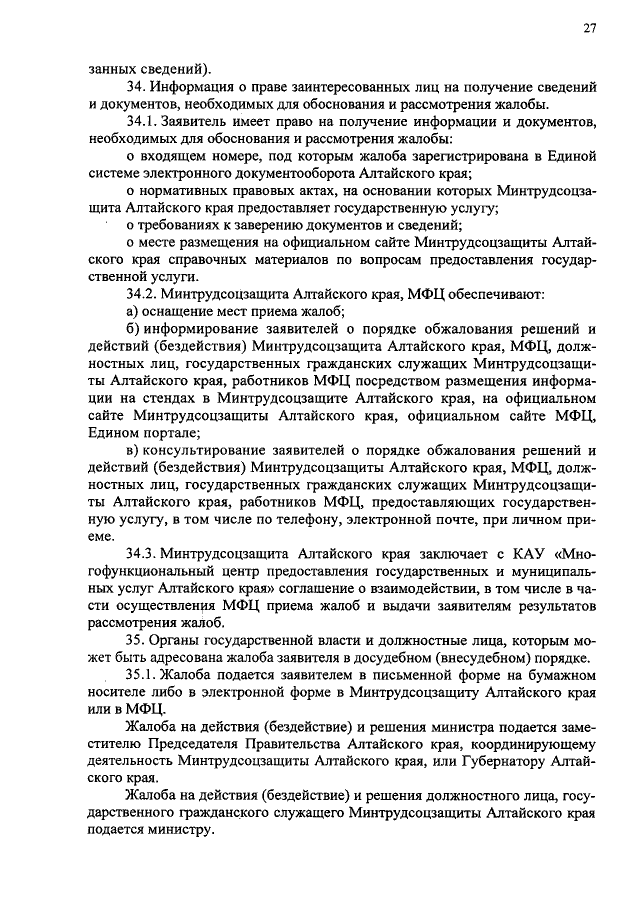 27

занных сведений).

34. Информация о праве заинтересованных лиц на получение сведений и документов, необходимых для обоснования и рассмотрения жалобы.

34.1. Заявитель имеет право на получение информации и документов, необходимых для обоснования и рассмотрения жалобы:

о входящем номере, под которым жалоба зарегистрирована в Единой системе электронного документооборота Алтайского края;

о нормативных правовых актах, на основании которых Минтрудсоцзащита Алтайского края предоставляет государственную услугу;

о требованиях к заверению документов и сведений;

о месте размещения на официальном сайте Минтрудсоцзащиты Алтайского края справочных материалов по вопросам предоставления государственной услуги.

34.2. Минтрудсоцзащита Алтайского края, МФЦ обеспечивают:

а) оснащение мест приема жалоб;

б) информирование заявителей о порядке обжалования решений и действий (бездействия) Минтрудсоцзащита Алтайского края, МФЦ, должностных лиц, государственных гражданских служащих Минтрудсоцзащиты Алтайского края, работников МФЦ посредством размещения информации на стендах в Минтрудсоцзащите Алтайского края, на официальном сайте Минтрудсоцзащиты Алтайского края, официальном сайте МФЦ, Едином портале;

в) консультирование заявителей о порядке обжалования решений и действий (бездействия) Минтрудсоцзащиты Алтайского края, МФЦ, должностных лиц, государственных гражданских служащих Минтрудсоцзащиты Алтайского края, работников МФЦ, предоставляющих государственную услугу, в том числе по телефону, электронной почте, при личном приеме.

34.3. Минтрудсоцзащита Алтайского края заключает с КАУ «Многофункциональный центр предоставления государственных и муниципальных услуг Алтайского края» соглашение о взаимодействии, в том числе в части осуществления МФЦ приема жалоб и выдачи заявителям результатов рассмотрения жалоб.

35. Органы государственной власти и должностные лица, которым может быть адресована жалоба заявителя в досудебном (внесудебном) порядке.

35.1. Жалоба подается заявителем в письменной форме на бумажном носителе либо в электронной форме в Минтрудсоцзащиту Алтайского края или в МФЦ.

Жалоба на действия (бездействие) и решения министра подается заместителю Председателя Правительства Алтайского края, координирующему деятельность Минтрудсоцзащиты Алтайского края, или Губернатору Алтайского края.

Жалоба на действия (бездействие) и решения должностного лица, государственного гражданского служащего Минтрудсоцзащиты Алтайского края подается министру.